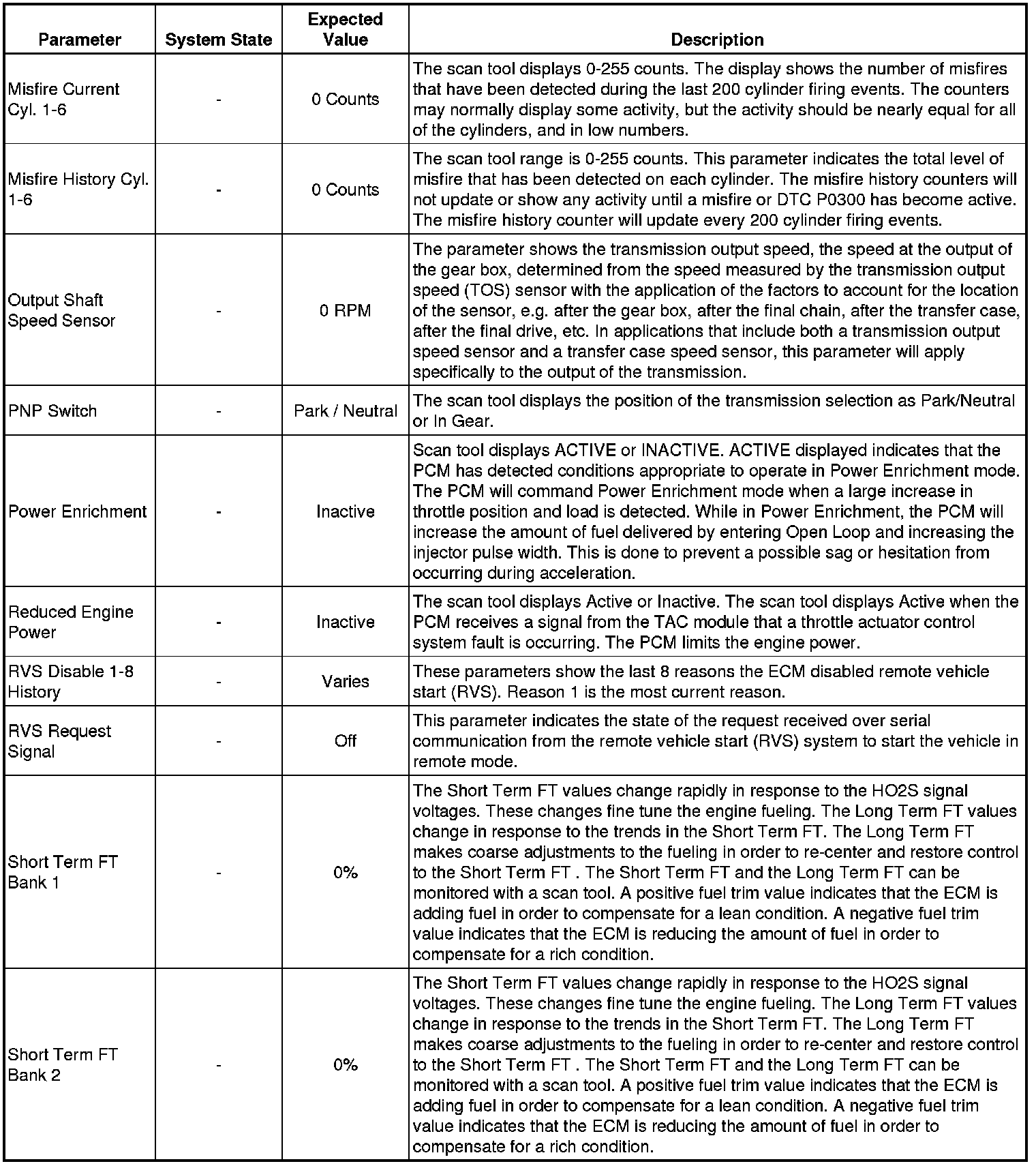 | Parameter | System State | Expected Value | Description |
|---|---|---|---|
| Misfire Current Cyl. 1-6 | - | 0 Counts | The scan tool displays 0-255 counts. The display shows the number of misfires that have been detected during the last 200 cylinder firing events. The counters may normally display some activity, but the activity should be nearly equal for all of the cylinders, and in low numbers. |
| Misfire History Cyl. 1-6 | - | 0 Counts | The scan tool range is 0-255 counts. This parameter indicates the total level of misfire that has been detected on each cylinder. The misfire history counters will not update or show any activity until a misfire or DTC P0300 has become active. The misfire history counter will update every 200 cylinder firing events. |
| Output Shaft Speed Sensor | - | 0 RPM | The parameter shows the transmission output speed, the speed at the output of the gear box, determined from the speed measured by the transmission output speed (TOS) sensor with the application of the factors to account for the location of the sensor, e.g. after the gear box, after the final chain, after the transfer case, after the final drive, etc. In applications that include both a transmission output speed sensor and a transfer case speed sensor, this parameter will apply specifically to the output of the transmission. |
| PNP Switch | - | Park / Neutral | The scan tool displays the position of the transmission selection as Park/Neutral or In Gear. |
| Power Enrichment | - | Inactive | Scan tool displays ACTIVE or INACTIVE. ACTIVE displayed indicates that the PCM has detected conditions appropriate to operate in Power Enrichment mode. The PCM will command Power Enrichment mode when a large increase in throttle position and load is detected. While in Power Enrichment, the PCM will increase the amount of fuel delivered by entering Open Loop and increasing the injector pulse width. This is done to prevent a possible sag or hesitation from occurring during acceleration. |
| Reduced Engine Power | - | Inactive | The scan tool displays Active or Inactive. The scan tool displays Active when the PCM receives a signal from the TAC module that a throttle actuator control system fault is occurring. The PCM limits the engine power. |
| RVS Disable 1-8 History | - | Varies | These parameters show the last 8 reasons the ECM disabled remote vehicle start (RVS). Reason 1 is the most current reason. |
| RVS Request Signal | - | Off | This parameter indicates the state of the request received over serial communication from the remote vehicle start (RVS) system to start the vehicle in remote mode. |
| Short Term FT Bank 1 | - | 0% | The Short Term FT values change rapidly in response to the HO2S signal voltages. These changes fine tune the engine fueling. The Long Term FT values change in response to the trends in the Short Term FT. The Long Term FT makes coarse adjustments to the fueling in order to re-center and restore control to the Short Term FT . The Short Term FT and the Long Term FT can be monitored with a scan tool. A positive fuel trim value indicates that the ECM is adding fuel in order to compensate for a lean condition. A negative fuel trim value indicates that the ECM is reducing the amount of fuel in order to compensate for a rich condition. |
| Short Term FT Bank 2 | - | 0% | The Short Term FT values change rapidly in response to the HO2S signal voltages. These changes fine tune the engine fueling. The Long Term FT values change in response to the trends in the Short Term FT. The Long Term FT makes coarse adjustments to the fueling in order to re-center and restore control to the Short Term FT . The Short Term FT and the Long Term FT can be monitored with a scan tool. A positive fuel trim value indicates that the ECM is adding fuel in order to compensate for a lean condition. A negative fuel trim value indicates that the ECM is reducing the amount of fuel in order to compensate for a rich condition. |